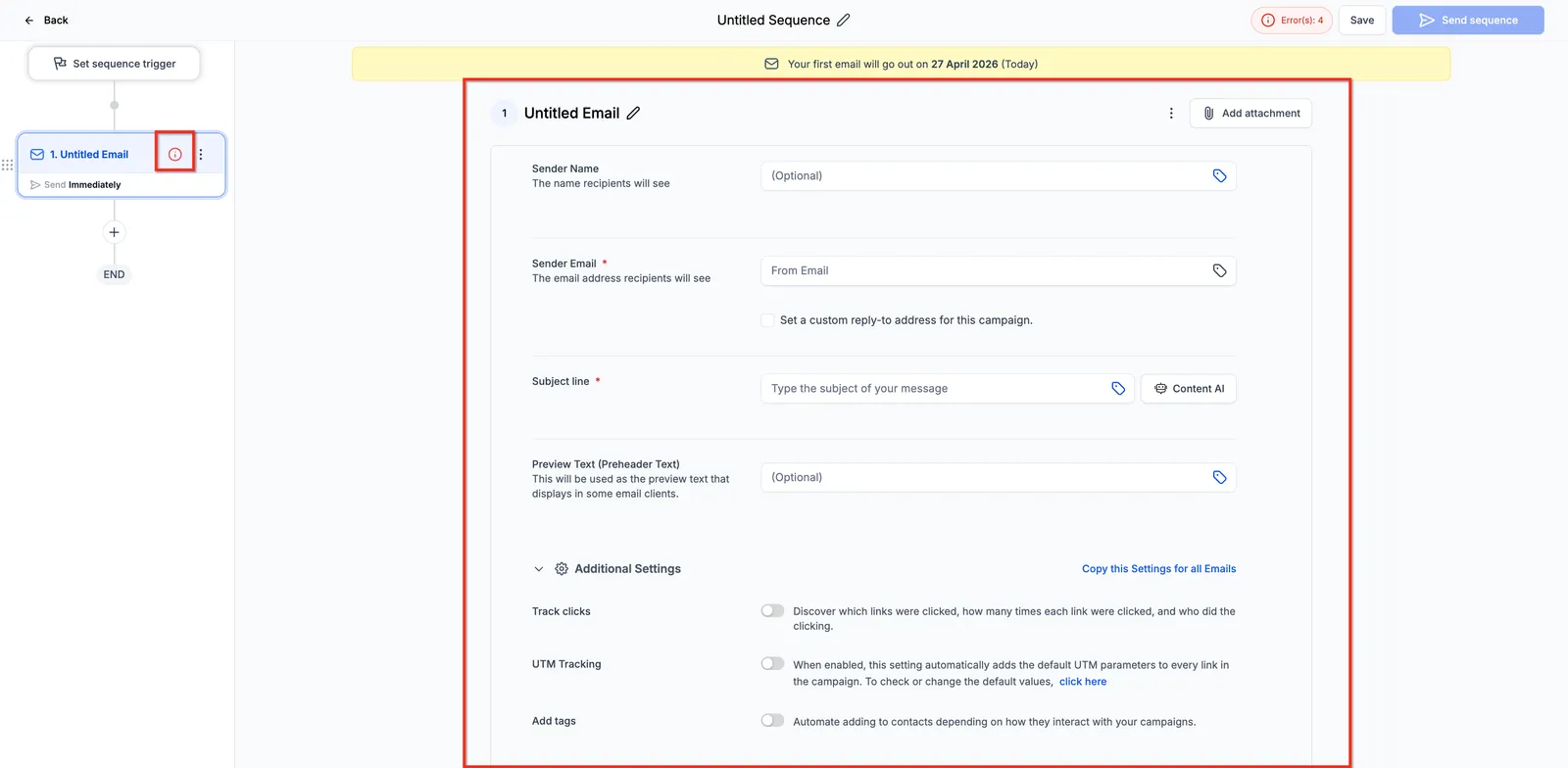 Back

Untitled Sequence

Error(s): 4 Save Send sequence

Set sequence trigger

1. Untitled Email

Send Immediately

END

Your first email will go out on 27 April 2026 (Today)

1 Untitled Email

Add attachment

Sender Name
The name recipients will see

(Optional)

Sender Email *
The email address recipients will see

From Email

Set a custom reply-to address for this campaign.

Subject line *

Type the subject of your message

Content AI

Preview Text (Preheader Text)
This will be used as the preview text that displays in some email clients.

(Optional)

Additional Settings

Copy this Settings for all Emails

Track clicks

Discover which links were clicked, how many times each link were clicked, and who did the clicking.

UTM Tracking

When enabled, this setting automatically adds the default UTM parameters to every link in the campaign. To check or change the default values, click here

Add tags

Automate adding to contacts depending on how they interact with your campaigns.